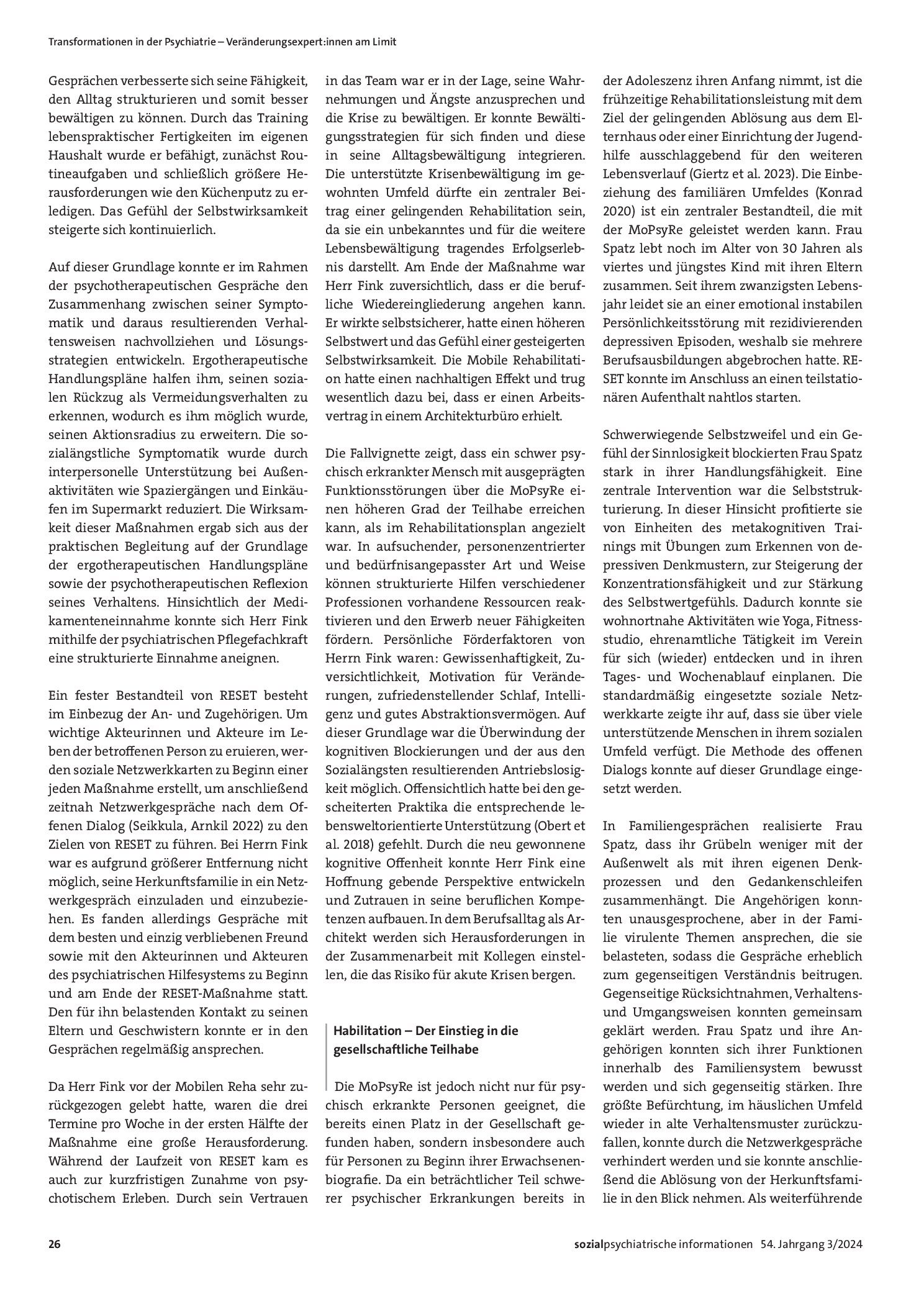 Transformationen in der Psychiatrie – Veränderungsexpert:innen am Limit

Gesprächen verbesserte sich seine Fähigkeit, den Alltag strukturieren und somit besser bewältigen zu können. Durch das Training lebenspraktischer Fertigkeiten im eigenen Haushalt wurde er befähigt, zunächst Routineaufgaben und schließlich größere Herausforderungen wie den Küchenputz zu erledigen. Das Gefühl der Selbstwirksamkeit steigerte sich kontinuierlich.

Auf dieser Grundlage konnte er im Rahmen der psychotherapeutischen Gespräche den Zusammenhang zwischen seiner Symptomatik und daraus resultierenden Verhaltensweisen nachvollziehen und Lösungsstrategien entwickeln. Ergotherapeutische Handlungspläne halfen ihm, seinen sozialen Rückzug als Vermeidungsverhalten zu erkennen, wodurch es ihm möglich wurde, seinen Aktionsradius zu erweitern. Die sozialängstliche Symptomatik wurde durch interpersonelle Unterstützung bei Außenaktivitäten wie Spaziergängen und Einkäufen im Supermarkt reduziert. Die Wirksamkeit dieser Maßnahmen ergab sich aus der praktischen Begleitung auf der Grundlage der ergotherapeutischen Handlungspläne sowie der psychotherapeutischen Reflexion seines Verhaltens. Hinsichtlich der Medikamenteneinnahme konnte sich Herr Fink mithilfe der psychiatrischen Pflegefachkraft eine strukturierte Einnahme aneignen.

Ein fester Bestandteil von RESET besteht im Einbezug der An- und Zugehörigen. Um wichtige Akteurinnen und Akteure im Leben der betroffenen Person zu eruieren, werden soziale Netzwerkkarten zu Beginn einer jeden Maßnahme erstellt, um anschließend zeitnah Netzwerkgespräche nach dem Offenen Dialog (Seikkula, Arnkil 2022) zu den Zielen von RESET zu führen. Bei Herrn Fink war es aufgrund größerer Entfernung nicht möglich, seine Herkunftsfamilie in ein Netzwerkgespräch einzuladen und einzubeziehen. Es fanden allerdings Gespräche mit dem besten und einzig verbliebenen Freund sowie mit den Akteurinnen und Akteuren des psychiatrischen Hilfesystems zu Beginn und am Ende der RESET-Maßnahme statt. Den für ihn belastenden Kontakt zu seinen Eltern und Geschwistern konnte er in den Gesprächen regelmäßig ansprechen.

Da Herr Fink vor der Mobilen Reha sehr zurückgezogen gelebt hatte, waren die drei Termine pro Woche in der ersten Hälfte der Maßnahme eine große Herausforderung. Während der Laufzeit von RESET kam es auch zur kurzfristigen Zunahme von psychotischem Erleben. Durch sein Vertrauen in das Team war er in der Lage, seine Wahrnehmungen und Ängste anzusprechen und die Krise zu bewältigen. Er konnte Bewältigungsstrategien für sich finden und diese in seine Alltagsbewältigung integrieren. Die unterstützte Krisenbewältigung im gewohnten Umfeld dürfte ein zentraler Beitrag einer gelingenden Rehabilitation sein, da sie ein unbekanntes und für die weitere Lebensbewältigung tragendes Erfolgserlebnis darstellt. Am Ende der Maßnahme war Herr Fink zuversichtlich, dass er die berufliche Wiedereingliederung angehen kann. Er wirkte selbstsicherer, hatte einen höheren Selbstwert und das Gefühl einer gesteigerten Selbstwirksamkeit. Die Mobile Rehabilitation hatte einen nachhaltigen Effekt und trug wesentlich dazu bei, dass er einen Arbeitsvertrag in einem Architekturbüro erhielt.

Die Fallvignette zeigt, dass ein schwer psychisch erkrankter Mensch mit ausgeprägten Funktionsstörungen über die MoPsyRe einen höheren Grad der Teilhabe erreichen kann, als im Rehabilitationsplan angezielt war. In aufsuchender, personenzentrierter und bedürfnisangepasster Art und Weise können strukturierte Hilfen verschiedener Professionen vorhandene Ressourcen reaktivieren und den Erwerb neuer Fähigkeiten fördern. Persönliche Förderfaktoren von Herrn Fink waren: Gewissenhaftigkeit, Zuversichtlichkeit, Motivation für Veränderungen, zufriedenstellender Schlaf, Intelligenz und gutes Abstraktionsvermögen. Auf dieser Grundlage war die Überwindung der kognitiven Blockierungen und der aus den Sozialängsten resultierenden Antriebslosigkeit möglich. Offensichtlich hatte bei den gescheiterten Praktika die entsprechende lebensweltorientierte Unterstützung (Obert et al. 2018) gefehlt. Durch die neu gewonnene kognitive Offenheit konnte Herr Fink eine Hoffnung gebende Perspektive entwickeln und Zutrauen in seine beruflichen Kompetenzen aufbauen. In dem Berufsalltag als Architekt werden sich Herausforderungen in der Zusammenarbeit mit Kollegen einstellen, die das Risiko für akute Krisen bergen.

Habilitation – Der Einstieg in die gesellschaftliche Teilhabe

Die MoPsyRe ist jedoch nicht nur für psychisch erkrankte Personen geeignet, die bereits einen Platz in der Gesellschaft gefunden haben, sondern insbesondere auch für Personen zu Beginn ihrer Erwachsenenbiografie. Da ein beträchtlicher Teil schwerer psychischer Erkrankungen bereits in der Adoleszenz ihren Anfang nimmt, ist die frühzeitige Rehabilitationsleistung mit dem Ziel der gelingenden Ablösung aus dem Elternhaus oder einer Einrichtung der Jugendhilfe ausschlaggebend für den weiteren Lebensverlauf (Giertz et al. 2023). Die Einbeziehung des familiären Umfeldes (Konrad 2020) ist ein zentraler Bestandteil, die mit der MoPsyRe geleistet werden kann. Frau Spatz lebt noch im Alter von 30 Jahren als viertes und jüngstes Kind mit ihren Eltern zusammen. Seit ihrem zwanzigsten Lebensjahr leidet sie an einer emotional instabilen Persönlichkeitsstörung mit rezidivierenden depressiven Episoden, weshalb sie mehrere Berufsausbildungen abgebrochen hatte. RESET konnte im Anschluss an einen teilstationären Aufenthalt nahtlos starten.

Schwerwiegende Selbstzweifel und ein Gefühl der Sinnlosigkeit blockierten Frau Spatz stark in ihrer Handlungsfähigkeit. Eine zentrale Intervention war die Selbststrukturierung. In dieser Hinsicht profitierte sie von Einheiten des metakognitiven Trainings mit Übungen zum Erkennen von depressiven Denkmustern, zur Steigerung der Konzentrationsfähigkeit und zur Stärkung des Selbstwertgefühls. Dadurch konnte sie wohnortnahe Aktivitäten wie Yoga, Fitnessstudio, ehrenamtliche Tätigkeit im Verein für sich (wieder) entdecken und in ihren Tages- und Wochenablauf einplanen. Die standardmäßig eingesetzte soziale Netzwerkkarte zeigte ihr auf, dass sie über viele unterstützende Menschen in ihrem sozialen Umfeld verfügt. Die Methode des offenen Dialogs konnte auf dieser Grundlage eingesetzt werden.

In Familiengesprächen realisierte Frau Spatz, dass ihr Grübeln weniger mit der Außenwelt als mit ihren eigenen Denkprozessen und den Gedankenschleifen zusammenhängt. Die Angehörigen konnten unausgesprochene, aber in der Familie virulente Themen ansprechen, die sie belasteten, sodass die Gespräche erheblich zum gegenseitigen Verständnis beitrugen. Gegenseitige Rücksichtnahmen, Verhaltens- und Umgangsweisen konnten gemeinsam geklärt werden. Frau Spatz und ihre Angehörigen konnten sich ihrer Funktionen innerhalb des Familiensystem bewusst werden und sich gegenseitig stärken. Ihre größte Befürchtung, im häuslichen Umfeld wieder in alte Verhaltensmuster zurückzufallen, konnte durch die Netzwerkgespräche verhindert werden und sie konnte anschließend die Ablösung von der Herkunftsfamilie in den Blick nehmen. Als weiterführende

26

sozialpsychiatrische informationen 54. Jahrgang 3/2024